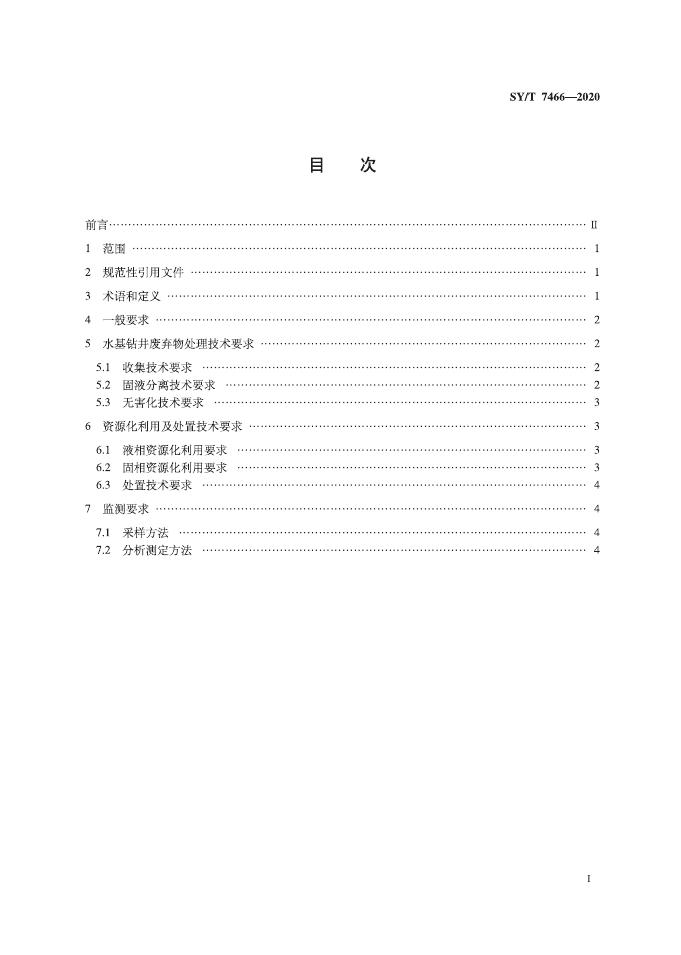 SY/T 7466—2020

目　次

前言 II

1 范围 1

2 规范性引用文件 1

3 术语和定义 1

4 一般要求 2

5 水基钻井废弃物处理技术要求 2

5.1 收集技术要求 2
5.2 固液分离技术要求 2
5.3 无害化技术要求 3

6 资源化利用及处置技术要求 3

6.1 液相资源化利用要求 3
6.2 固相资源化利用要求 3
6.3 处置技术要求 4

7 监测要求 4

7.1 采样方法 4
7.2 分析测定方法 4

I